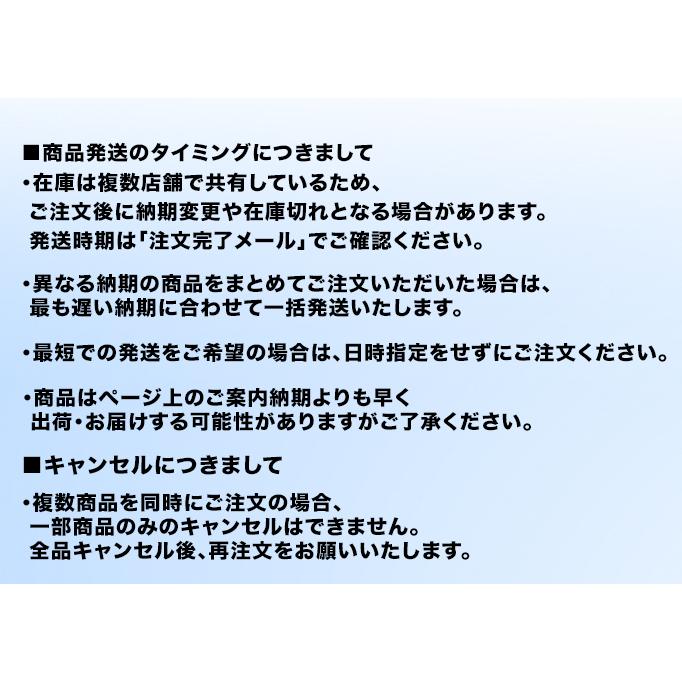 ■商品発送のタイミングにつきまして
・在庫は複数店舗で共有しているため、ご注文後に納期変更や在庫切れとなる場合があります。発送時期は「注文完了メール」でご確認ください。

・異なる納期の商品をまとめてご注文いただいた場合は、最も遅い納期に合わせて一括発送いたします。

・最短での発送をご希望の場合は、日時指定をせずにご注文ください。

・商品はページ上のご案内納期よりも早く出荷・お届けする可能性がありますがご了承ください。

■キャンセルにつきまして
・複数商品を同時にご注文の場合、一部商品のみのキャンセルはできません。全品キャンセル後、再注文をお願いいたします。